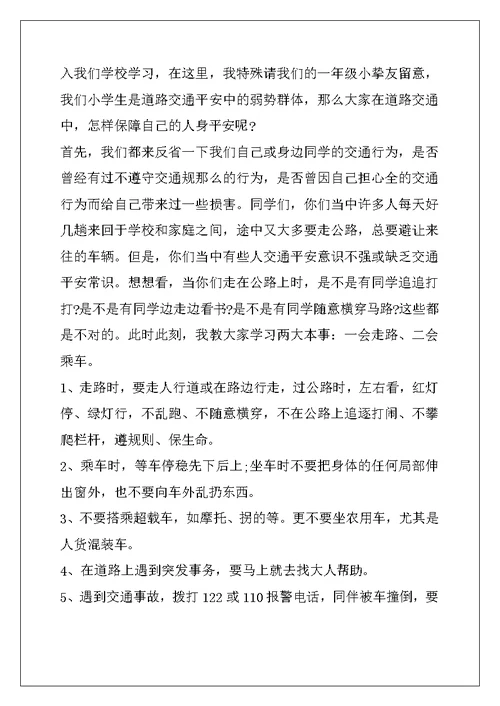 入我们学校学习，在这里，我特殊请我们的一年级小挚友留意，我们小学生是道路交通平安中的弱势群体，那么大家在道路交通中，怎样保障自己的人身平安呢？

首先，我们都来反省一下我们自己或身边同学的交通行为，是否曾经有过不遵守交通规那么的行为，是否曾因自己担心全的交通行为而给自己带来过一些损害。同学们，你们当中许多人每天好几趟来回于学校和家庭之间，途中又大多要走公路，总要避让来往的车辆。但是，你们当中有些人交通平安意识不强或缺乏交通平安常识。想想看，当你们走在公路上时，是不是有同学追追打打?是不是有同学边走边看书?是不是有同学随意横穿马路?这些都是不对的。此时此刻，我教大家学习两大本事：一会走路、二会乘车。

1、走路时，要走人行道或在路边行走，过公路时，左右看，红灯停、绿灯行，不乱跑、不随意横穿，不在公路上追逐打闹、不攀爬栏杆，遵规则、保生命。

2、乘车时，等车停稳先下后上;坐车时不要把身体的任何局部伸出窗外，也不要向车外乱扔东西。

3、不要搭乘超载车，如摩托、拐的等。更不要坐农用车，尤其是人货混装车。

4、在道路上遇到突发事务，要马上就去找大人帮助。

5、遇到交通事故，拨打 122 或 110 报警电话，同伴被车撞倒，要